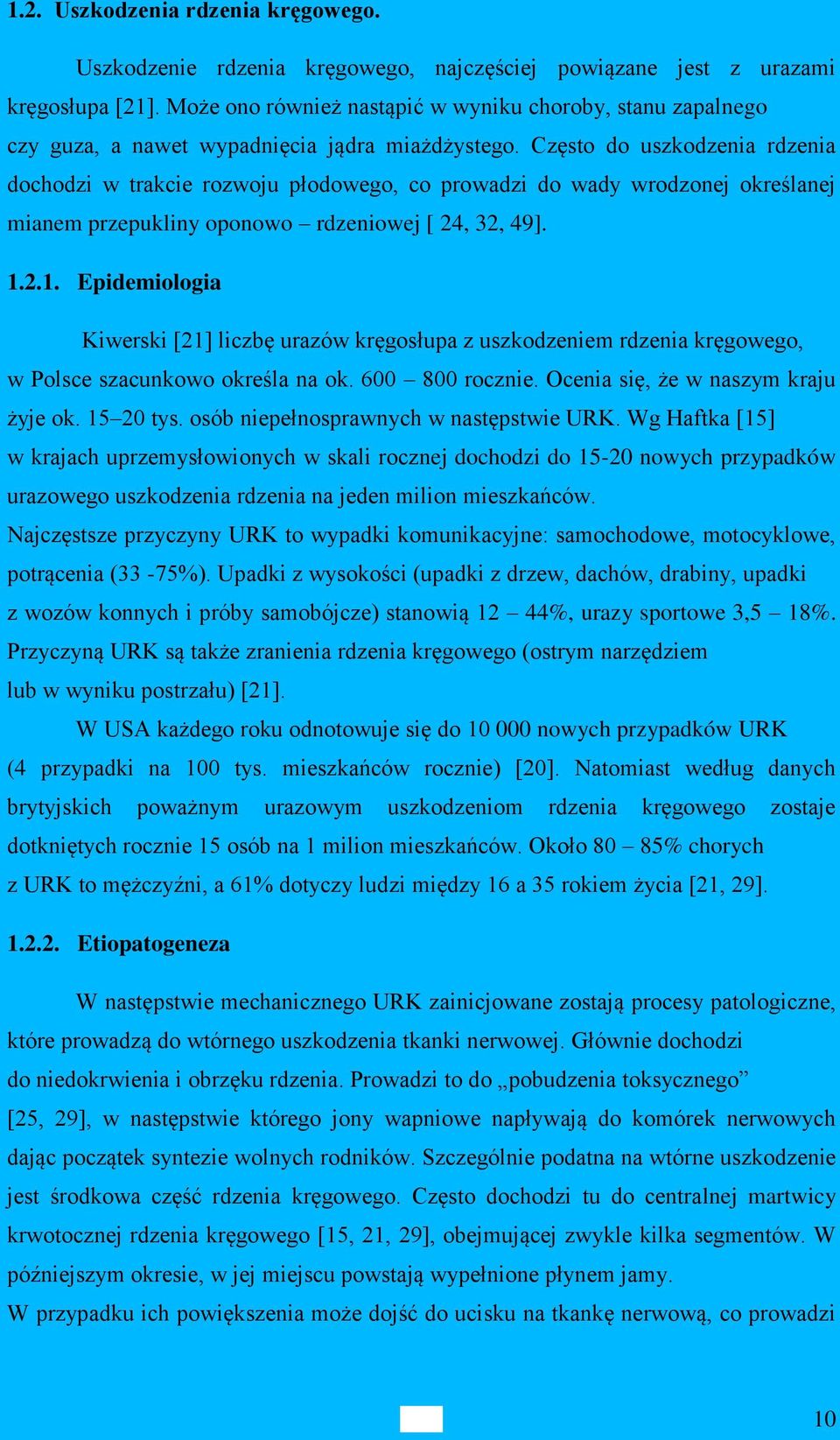 1.2. Uszkodzenia rdzenia kręgowego.

Uszkodzenie rdzenia kręgowego, najczęściej powiązane jest z urazami kręgosłupa [21]. Może ono również nastąpić w wyniku choroby, stanu zapalnego czy guza, a nawet wypadnięcia jądra miażdżystego. Często do uszkodzenia rdzenia dochodzi w trakcie rozwoju płodowego, co prowadzi do wady wrodzonej określanej mianem przepukliny oponowo – rdzeniowej [ 24, 32, 49].

1.2.1. Epidemiologia

Kiwerski [21] liczbę urazów kręgosłupa z uszkodzeniem rdzenia kręgowego, w Polsce szacunkowo określa na ok. 600 – 800 rocznie. Ocenia się, że w naszym kraju żyje ok. 15–20 tys. osób niepełnosprawnych w następstwie URK. Wg Haftka [15] w krajach uprzemysłowionych w skali rocznej dochodzi do 15-20 nowych przypadków urazowego uszkodzenia rdzenia na jeden milion mieszkańców.
Najczęstsze przyczyny URK to wypadki komunikacyjne: samochodowe, motocyklowe, potrącenia (33 -75%). Upadki z wysokości (upadki z drzew, dachów, drabiny, upadki z wozów konnych i próby samobójcze) stanowią 12 – 44%, urazy sportowe 3,5 – 18%. Przyczyną URK są także zranienia rdzenia kręgowego (ostrym narzędziem lub w wyniku postrzału) [21].

W USA każdego roku odnotowuje się do 10 000 nowych przypadków URK (4 przypadki na 100 tys. mieszkańców rocznie) [20]. Natomiast według danych brytyjskich poważnym urazowym uszkodzeniom rdzenia kręgowego zostaje dotkniętych rocznie 15 osób na 1 milion mieszkańców. Około 80 – 85% chorych z URK to mężczyźni, a 61% dotyczy ludzi między 16 a 35 rokiem życia [21, 29].

1.2.2. Etiopatogeneza

W następstwie mechanicznego URK zainicjowane zostają procesy patologiczne, które prowadzą do wtórnego uszkodzenia tkanki nerwowej. Głównie dochodzi do niedokrwienia i obrzęku rdzenia. Prowadzi to do „pobudzenia toksycznego” [25, 29], w następstwie którego jony wapniowe napływają do komórek nerwowych dając początek syntezie wolnych rodników. Szczególnie podatna na wtórne uszkodzenie jest środkowa część rdzenia kręgowego. Często dochodzi tu do centralnej martwicy krwotocznej rdzenia kręgowego [15, 21, 29], obejmującej zwykle kilka segmentów. W późniejszym okresie, w jej miejscu powstają wypełnione płynem jamy.
W przypadku ich powiększenia może dojść do ucisku na tkankę nerwową, co prowadzi

10